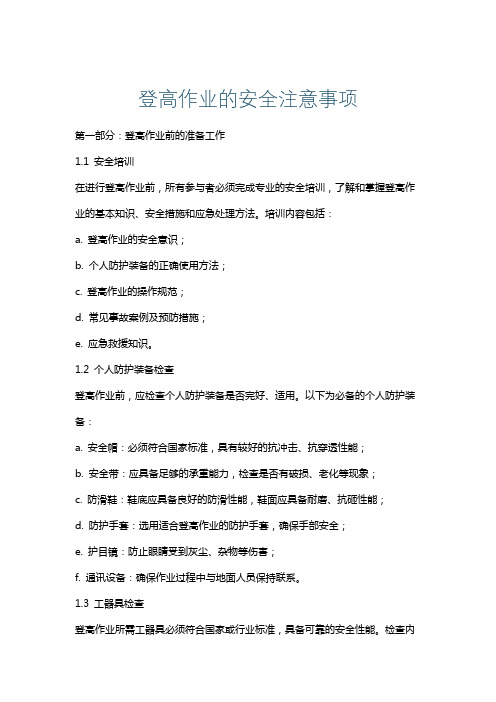 登高作业的安全注意事项

第一部分：登高作业前的准备工作

1.1 安全培训

在进行登高作业前，所有参与者必须完成专业的安全培训，了解和掌握登高作业的基本知识、安全措施和应急处理方法。培训内容包括：

a. 登高作业的安全意识；

b. 个人防护装备的正确使用方法；

c. 登高作业的操作规范；

d. 常见事故案例及预防措施；

e. 应急救援知识。

1.2 个人防护装备检查

登高作业前，应检查个人防护装备是否完好、适用。以下为必备的个人防护装备：

a. 安全帽：必须符合国家标准，具有较好的抗冲击、抗穿透性能；

b. 安全带：应具备足够的承重能力，检查是否有破损、老化等现象；

c. 防滑鞋：鞋底应具备良好的防滑性能，鞋面应具备耐磨、抗砸性能；

d. 防护手套：选用适合登高作业的防护手套，确保手部安全；

e. 护目镜：防止眼睛受到灰尘、杂物等伤害；

f. 通讯设备：确保作业过程中与地面人员保持联系。

1.3 工器具检查

登高作业所需工器具必须符合国家或行业标准，具备可靠的安全性能。检查内